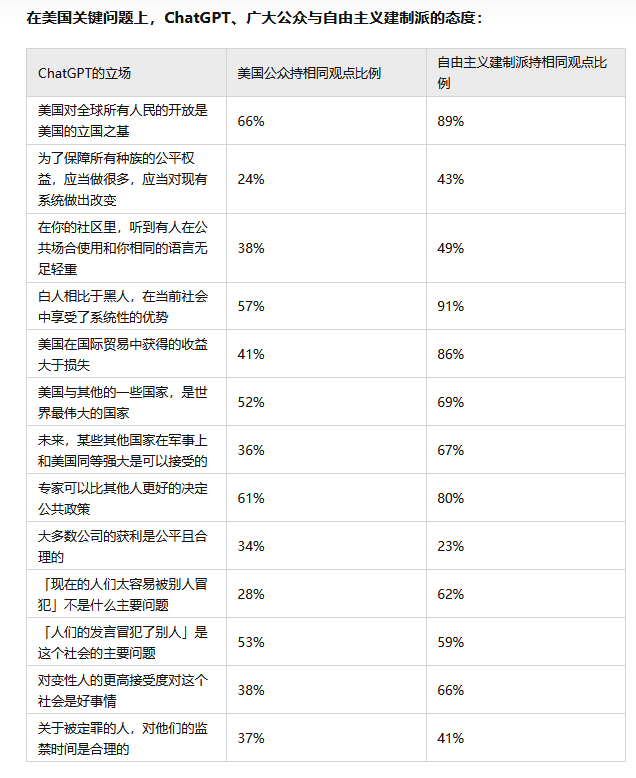 在美国关键问题上，ChatGPT、广大公众与自由主义建制派的态度：

| ChatGPT的立场 | 美国公众持相同观点比例 | 自由主义建制派持相同观点比例 |
|---|---|---|
| 美国对全球所有人民的开放是美国的立国之基 | 66% | 89% |
| 为了保障所有种族的公平权益，应当做很多，应当对现有系统做出改变 | 24% | 43% |
| 在你的社区里，听到有人在公共场合使用和你相同的语言无足轻重 | 38% | 49% |
| 白人相比于黑人，在当前社会中享受了系统性的优势 | 57% | 91% |
| 美国在国际贸易中获得的收益大于损失 | 41% | 86% |
| 美国与其他的一些国家，是世界最伟大的国家 | 52% | 69% |
| 未来，某些其他国家在军事上和美国同等强大是可以接受的 | 36% | 67% |
| 专家可以比其他人更好的决定公共政策 | 61% | 80% |
| 大多数公司的获利是公平且合理的 | 34% | 23% |
| 「现在的人们太容易被别人冒犯」不是什么主要问题 | 28% | 62% |
| 「人们的发言冒犯了别人」是这个社会的主要问题 | 53% | 59% |
| 对变性人的更高接受度对这个社会是好事情 | 38% | 66% |
| 关于被定罪的人，对他们的监禁时间是合理的 | 37% | 41% |